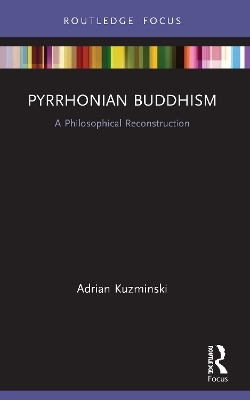 ROUTLEDGE FOCUS

PYRRHONIAN BUDDHISM

A Philosophical Reconstruction

Adrian Kuzminski

ROUTLEDGE

Focus